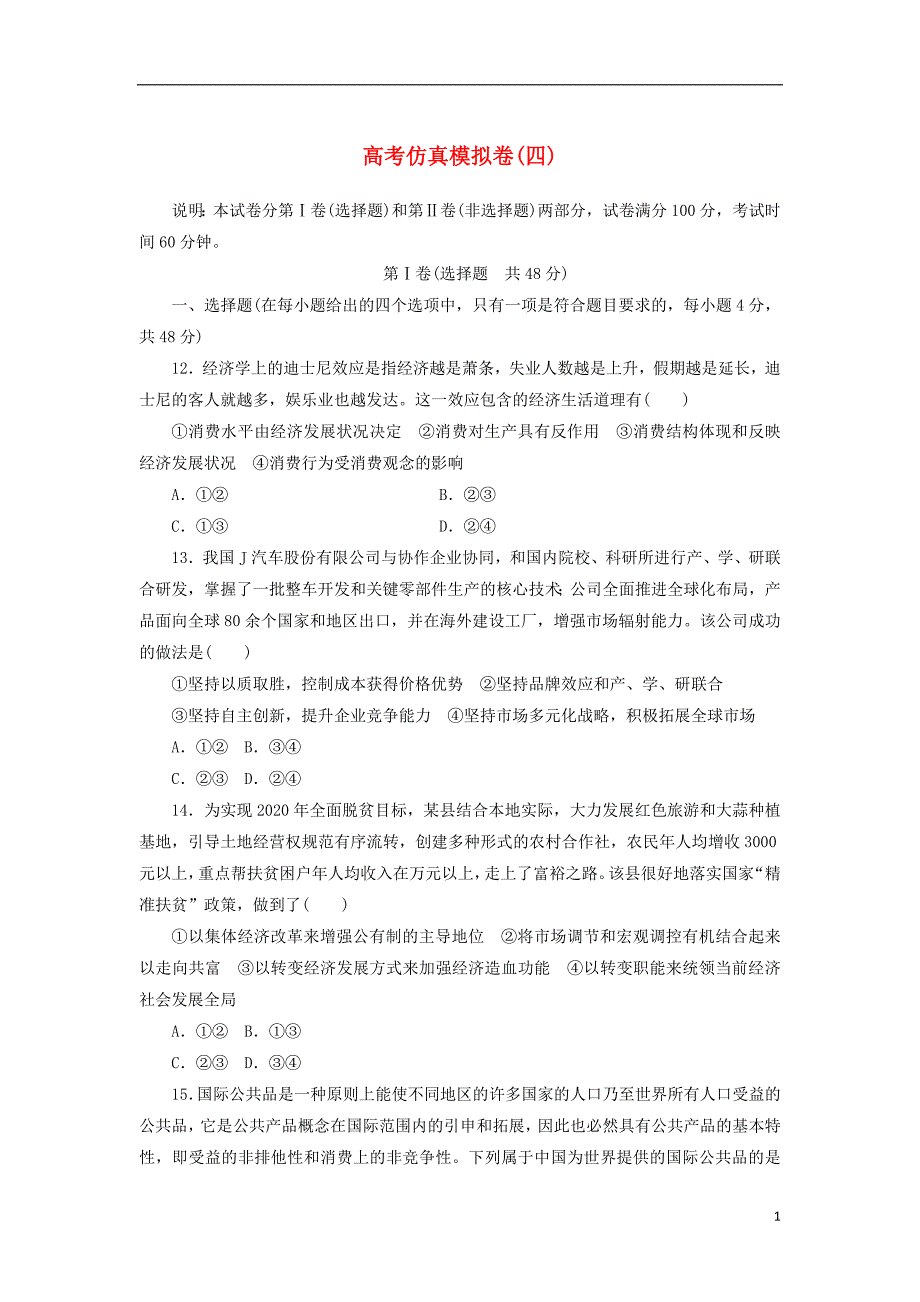 高考仿真模拟卷(四)

说明：本试卷分第Ⅰ卷(选择题)和第Ⅱ卷(非选择题)两部分，试卷满分100分，考试时间60分钟。

第Ⅰ卷(选择题　共48分)

一、选择题(在每小题给出的四个选项中，只有一项是符合题目要求的，每小题4分，共48分)

12．经济学上的迪士尼效应是指经济越是萧条，失业人数越是上升，假期越是延长，迪士尼的客人就越多，娱乐业也越发达。这一效应包含的经济生活道理有(　　)

①消费水平由经济发展状况决定　②消费对生产具有反作用　③消费结构体现和反映经济发展状况　④消费行为受消费观念的影响

A．①②　　B．②③

C．①③　　D．②④

13．我国J汽车股份有限公司与协作企业协同，和国内院校、科研所进行产、学、研联合研发，掌握了一批整车开发和关键零部件生产的核心技术；公司全面推进全球化布局，产品面向全球80余个国家和地区出口，并在海外建设工厂，增强市场辐射能力。该公司成功的做法是(　　)

①坚持以质取胜，控制成本获得价格优势　②坚持品牌效应和产、学、研联合

③坚持自主创新，提升企业竞争能力　④坚持市场多元化战略，积极拓展全球市场

A．①②　B．③④

C．②③　D．②④

14．为实现2020年全面脱贫目标，某县结合本地实际，大力发展红色旅游和大蒜种植基地，引导土地经营权规范有序流转，创建多种形式的农村合作社，农民年人均增收3000元以上，重点帮扶贫困户年人均收入在万元以上，走上了富裕之路。该县很好地落实国家“精准扶贫”政策，做到了(　　)

①以集体经济改革来增强公有制的主导地位　②将市场调节和宏观调控有机结合起来以走向共富　③以转变经济发展方式来加强经济造血功能　④以转变职能来统领当前经济社会发展全局

A．①②　B．①③

C．②③　D．③④

15．国际公共品是一种原则上能使不同地区的许多国家的人口乃至世界所有人口受益的公共品，它是公共产品概念在国际范围内的引申和拓展，因此也必然具有公共产品的基本特性，即受益的非排他性和消费上的非竞争性。下列属于中国为世界提供的国际公共品的是

1